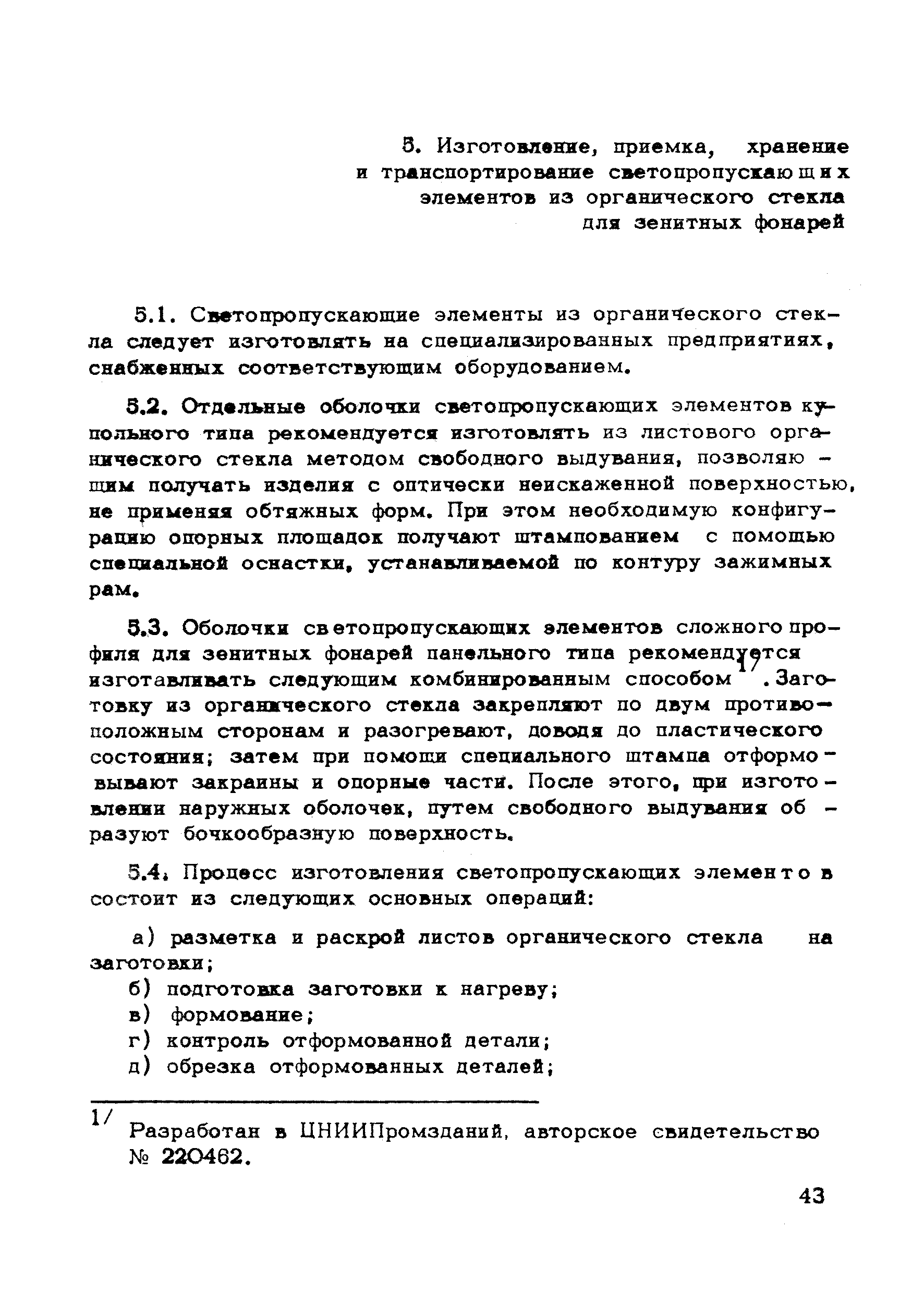 5. Изготовление, приемка, хранение и транспортирование светопропускающих элементов из органического стекла для зенитных фонарей

5.1. Светопропускающие элементы из органического стекла следует изготовлять на специализированных предприятиях, снабженных соответствующим оборудованием.

5.2. Отдельные оболочки светопропускающих элементов купольного типа рекомендуется изготовлять из листового органического стекла методом свободного выдувания, позволяющим получать изделия с оптически неискаженной поверхностью, не применяя обтяжных форм. При этом необходимую конфигурацию опорных площадок получают штампованием с помощью специальной оснастки, устанавливаемой по контуру зажимных рам.

5.3. Оболочки светопропускающих элементов сложного профиля для зенитных фонарей панельного типа рекомендуется изготавливать следующим комбинированным способом $^{1/}$. Заготовку из органического стекла закрепляют по двум противоположным сторонам и разогревают, доводя до пластического состояния; затем при помощи специального штампа отформовывают закраины и опорные части. После этого, при изготовлении наружных оболочек, путем свободного выдувания образуют бочкообразную поверхность.

5.4. Процесс изготовления светопропускающих элементов состоит из следующих основных операций:

а) разметка и раскрой листов органического стекла на заготовки;
б) подготовка заготовки к нагреву;
в) формование;
г) контроль отформованной детали;
д) обрезка отформованных деталей;

$^{1/}$ Разработан в ЦНИИПромзданий, авторское свидетельство № 220462.

43